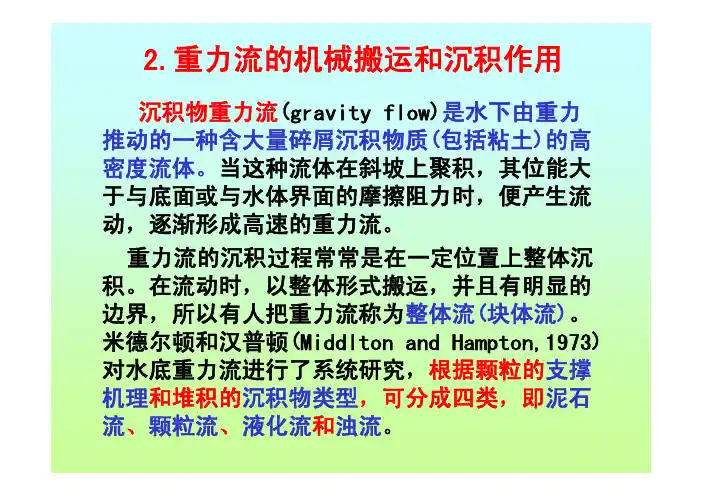 2.重力流的机械搬运和沉积作用

沉积物重力流(gravity flow)是水下由重力推动的一种含大量碎屑沉积物质(包括粘土)的高密度流体。当这种流体在斜坡上聚积，其位能大于与底面或与水体界面的摩擦阻力时，便产生流动，逐渐形成高速的重力流。

重力流的沉积过程常常是在一定位置上整体沉积。在流动时，以整体形式搬运，并且有明显的边界，所以有人把重力流称为整体流(块体流)。米德尔顿和汉普顿(Middlton and Hampton,1973)对水底重力流进行了系统研究，根据颗粒的支撑机理和堆积的沉积物类型，可分成四类，即泥石流、颗粒流、液化流和浊流。